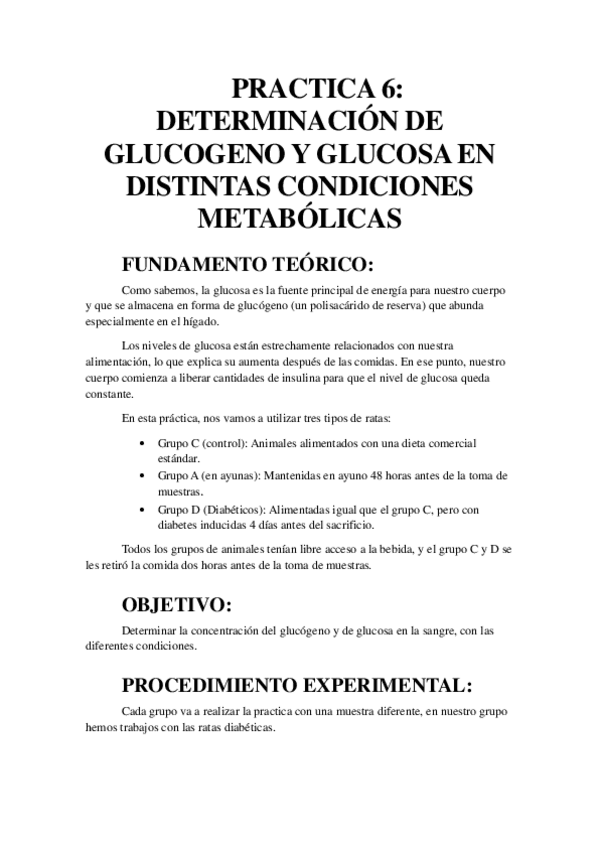 PRACTICA 6: DETERMINACIÓN DE GLUCOGENO Y GLUCOSA EN DISTINTAS CONDICIONES METABÓLICAS

FUNDAMENTO TEÓRICO:

Como sabemos, la glucosa es la fuente principal de energía para nuestro cuerpo y que se almacena en forma de glucógeno (un polisacárido de reserva) que abunda especialmente en el hígado.

Los niveles de glucosa están estrechamente relacionados con nuestra alimentación, lo que explica su aumenta después de las comidas. En ese punto, nuestro cuerpo comienza a liberar cantidades de insulina para que el nivel de glucosa queda constante.

En esta práctica, nos vamos a utilizar tres tipos de ratas:

• Grupo C (control): Animales alimentados con una dieta comercial estándar.
• Grupo A (en ayunas): Mantenidas en ayuno 48 horas antes de la toma de muestras.
• Grupo D (Diabéticos): Alimentadas igual que el grupo C, pero con diabetes inducidas 4 días antes del sacrificio.

Todos los grupos de animales tenían libre acceso a la bebida, y el grupo C y D se les retiró la comida dos horas antes de la toma de muestras.

OBJETIVO:

Determinar la concentración del glucógeno y de glucosa en la sangre, con las diferentes condiciones.

PROCEDIMIENTO EXPERIMENTAL:

Cada grupo va a realizar la practica con una muestra diferente, en nuestro grupo hemos trabajos con las ratas diabéticas.